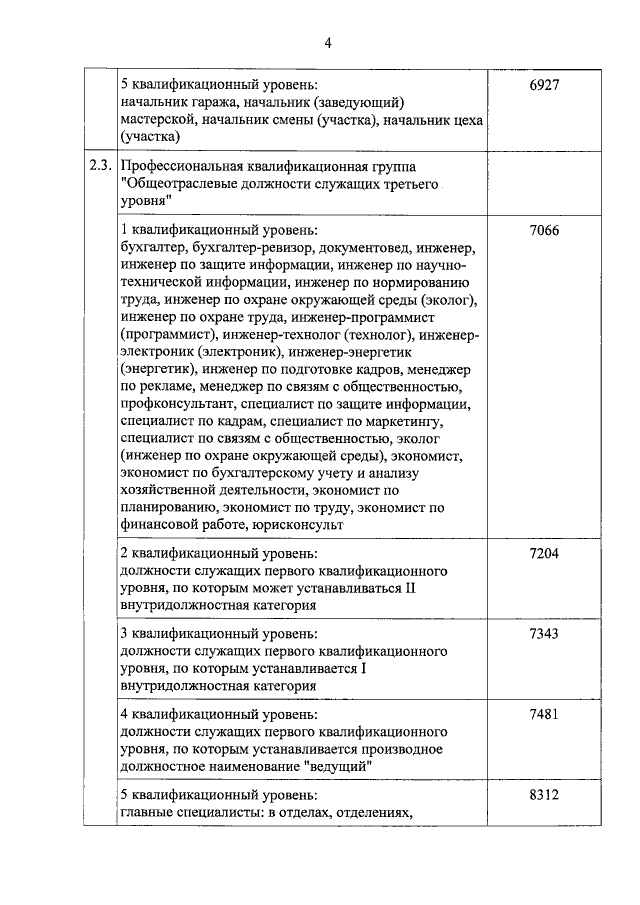 4

|  |  |  |
|---|---|---|
|  | 5 квалификационный уровень: начальник гаража, начальник (заведующий) мастерской, начальник смены (участка), начальник цеха (участка) | 6927 |
| 2.3. | Профессиональная квалификационная группа "Общеотраслевые должности служащих третьего уровня" |  |
|  | 1 квалификационный уровень: бухгалтер, бухгалтер-ревизор, документовед, инженер, инженер по защите информации, инженер по научно-технической информации, инженер по нормированию труда, инженер по охране окружающей среды (эколог), инженер по охране труда, инженер-программист (программист), инженер-технолог (технолог), инженер-электроник (электроник), инженер-энергетик (энергетик), инженер по подготовке кадров, менеджер по рекламе, менеджер по связям с общественностью, профконсультант, специалист по защите информации, специалист по кадрам, специалист по маркетингу, специалист по связям с общественностью, эколог (инженер по охране окружающей среды), экономист, экономист по бухгалтерскому учету и анализу хозяйственной деятельности, экономист по планированию, экономист по труду, экономист по финансовой работе, юрисконсульт | 7066 |
|  | 2 квалификационный уровень: должности служащих первого квалификационного уровня, по которым может устанавливаться II внутридолжностная категория | 7204 |
|  | 3 квалификационный уровень: должности служащих первого квалификационного уровня, по которым устанавливается I внутридолжностная категория | 7343 |
|  | 4 квалификационный уровень: должности служащих первого квалификационного уровня, по которым устанавливается производное должностное наименование "ведущий" | 7481 |
|  | 5 квалификационный уровень: главные специалисты: в отделах, отделениях, | 8312 |